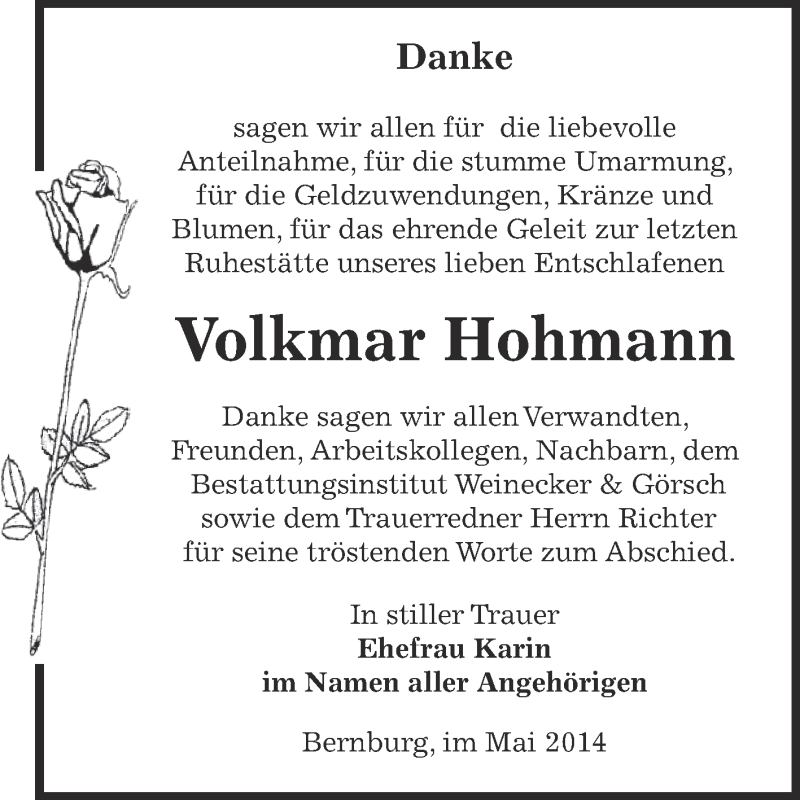 Danke

sagen wir allen für die liebevolle Anteilnahme, für die stumme Umarmung, für die Geldzuwendungen, Kränze und Blumen, für das ehrende Geleit zur letzten Ruhestätte unseres lieben Entschlafenen

Volkmar Hohmann

Danke sagen wir allen Verwandten, Freunden, Arbeitskollegen, Nachbarn, dem Bestattungsinstitut Weinecker & Görsch sowie dem Trauerredner Herrn Richter für seine tröstenden Worte zum Abschied.

In stiller Trauer
Ehefrau Karin
im Namen aller Angehörigen

Bernburg, im Mai 2014